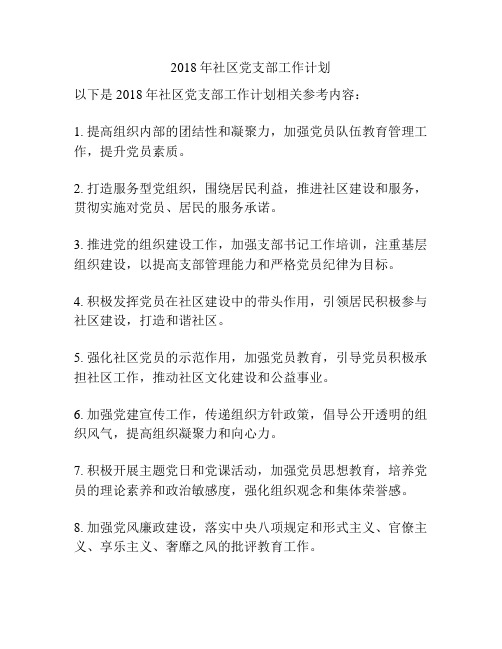 2018年社区党支部工作计划

以下是2018年社区党支部工作计划相关参考内容：

1. 提高组织内部的团结性和凝聚力，加强党员队伍教育管理工作，提升党员素质。

2. 打造服务型党组织，围绕居民利益，推进社区建设和服务，贯彻实施对党员、居民的服务承诺。

3. 推进党的组织建设工作，加强支部书记工作培训，注重基层组织建设，以提高支部管理能力和严格党员纪律为目标。

4. 积极发挥党员在社区建设中的带头作用，引领居民积极参与社区建设，打造和谐社区。

5. 强化社区党员的示范作用，加强党员教育，引导党员积极承担社区工作，推动社区文化建设和公益事业。

6. 加强党建宣传工作，传递组织方针政策，倡导公开透明的组织风气，提高组织凝聚力和向心力。

7. 积极开展主题党日和党课活动，加强党员思想教育，培养党员的理论素养和政治敏感度，强化组织观念和集体荣誉感。

8. 加强党风廉政建设，落实中央八项规定和形式主义、官僚主义、享乐主义、奢靡之风的批评教育工作。